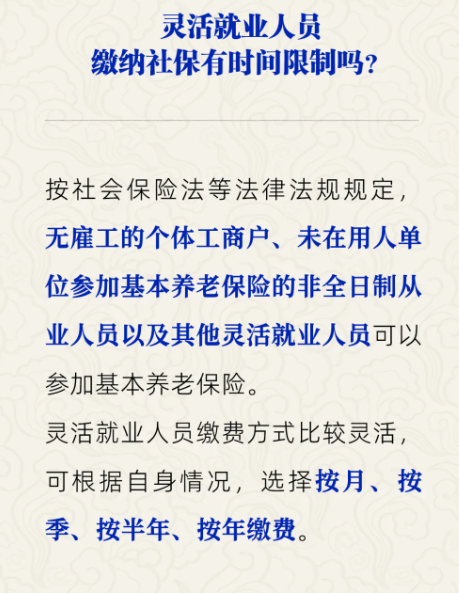 灵活就业人员
缴纳社保有时间限制吗？

按社会保险法等法律法规规定，无雇工的个体工商户、未在用人单位参加基本养老保险的非全日制从业人员以及其他灵活就业人员可以参加基本养老保险。

灵活就业人员缴费方式比较灵活，可根据自身情况，选择按月、按季、按半年、按年缴费。